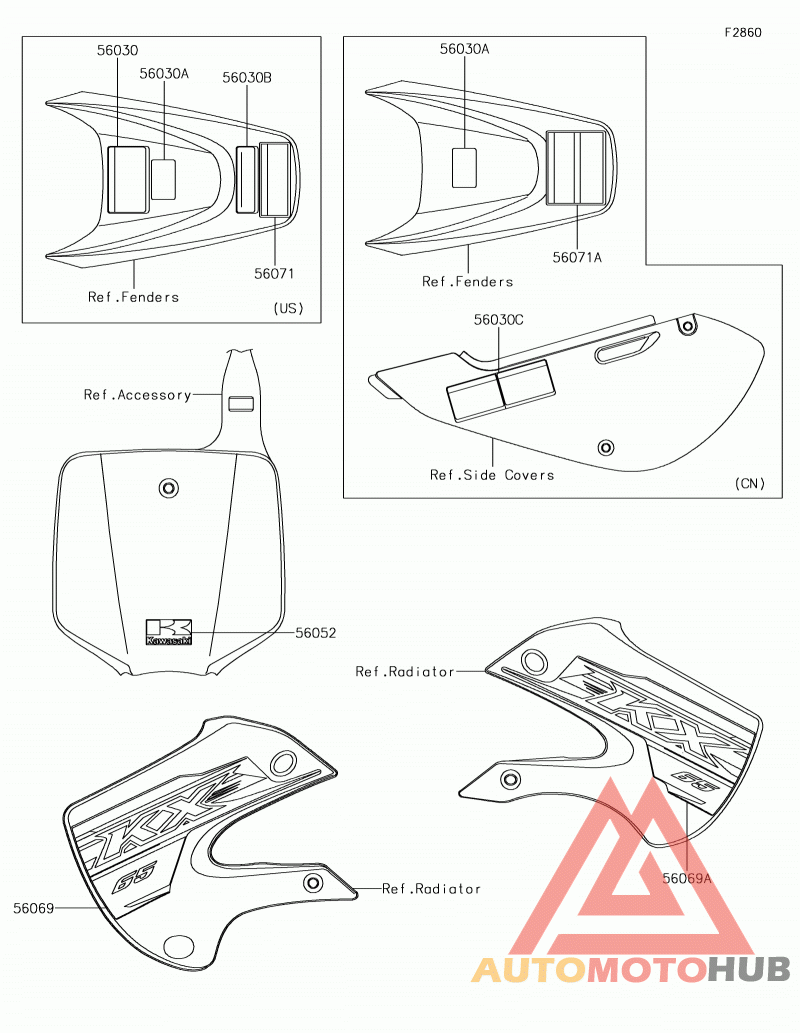 F2860

56030
56030A
56030B
56071
Ref.Fenders
(US)

56030A
56071A
Ref.Fenders
56030C
Ref.Side Covers
(CN)

Ref.Accessory
Kawasaki
56052

Ref.Radiator
KX
65
56069A

KX
65
Ref.Radiator
56069

AUTOMOTOHUB